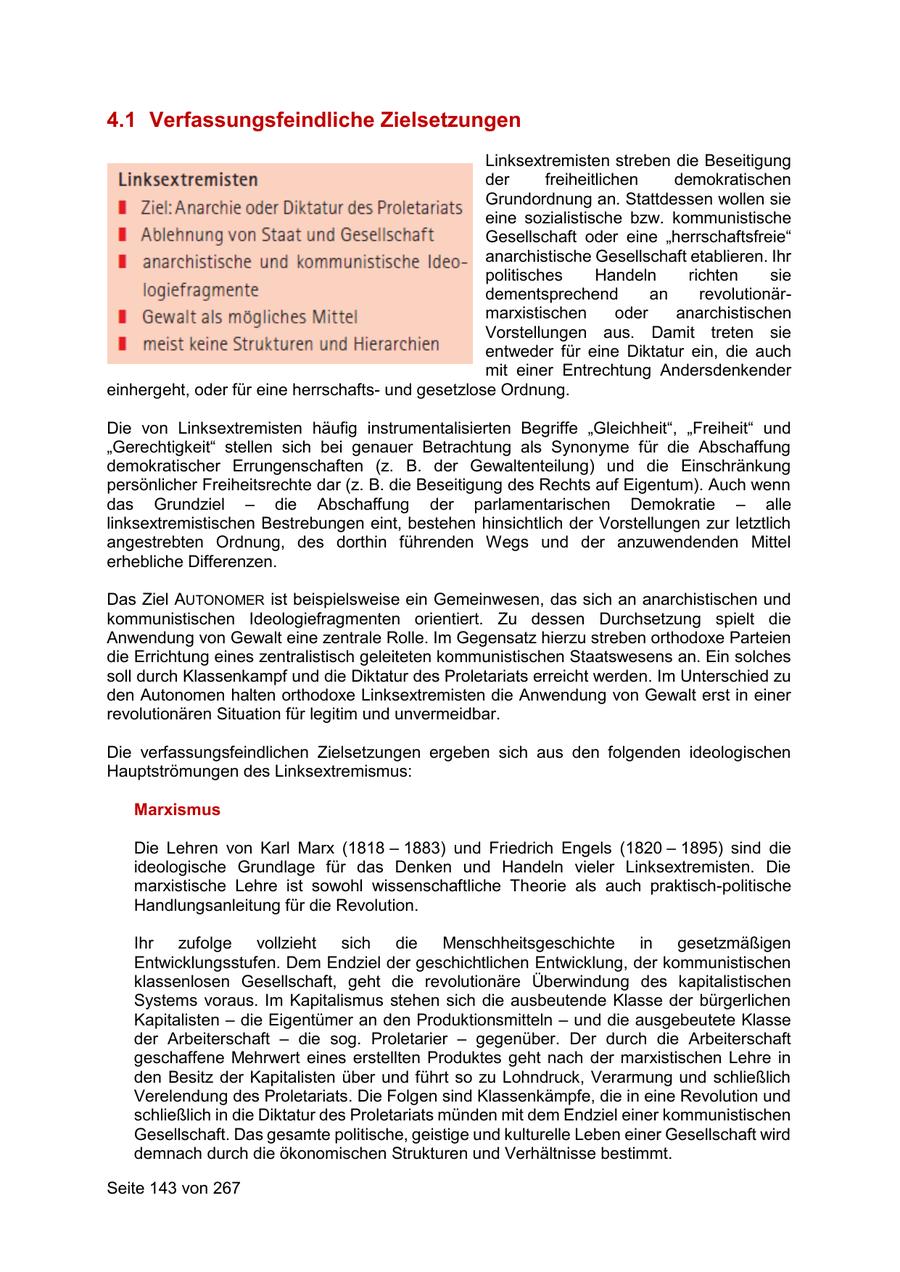 4.1 Verfassungsfeindliche Zielsetzungen

Linksextremisten
Ziel: Anarchie oder Diktatur des Proletariats
Ablehnung von Staat und Gesellschaft
anarchistische und kommunistische Ideologiefragmente
Gewalt als mögliches Mittel
meist keine Strukturen und Hierarchien

Linksextremisten streben die Beseitigung der freiheitlichen demokratischen Grundordnung an. Stattdessen wollen sie eine sozialistische bzw. kommunistische Gesellschaft oder eine „herrschaftsfreie“ anarchistische Gesellschaft etablieren. Ihr politisches Handeln richten sie dementsprechend an revolutionär-marxistischen oder anarchistischen Vorstellungen aus. Damit treten sie entweder für eine Diktatur ein, die auch mit einer Entrechtung Andersdenkender einhergeht, oder für eine herrschafts- und gesetzlose Ordnung.

Die von Linksextremisten häufig instrumentalisierten Begriffe „Gleichheit“, „Freiheit“ und „Gerechtigkeit“ stellen sich bei genauer Betrachtung als Synonyme für die Abschaffung demokratischer Errungenschaften (z. B. der Gewaltenteilung) und die Einschränkung persönlicher Freiheitsrechte dar (z. B. die Beseitigung des Rechts auf Eigentum). Auch wenn das Grundziel – die Abschaffung der parlamentarischen Demokratie – alle linksextremistischen Bestrebungen eint, bestehen hinsichtlich der Vorstellungen zur letztlich angestrebten Ordnung, des dorthin führenden Wegs und der anzuwendenden Mittel erhebliche Differenzen.

Das Ziel AUTONOMER ist beispielsweise ein Gemeinwesen, das sich an anarchistischen und kommunistischen Ideologiefragmenten orientiert. Zu dessen Durchsetzung spielt die Anwendung von Gewalt eine zentrale Rolle. Im Gegensatz hierzu streben orthodoxe Parteien die Errichtung eines zentralistisch geleiteten kommunistischen Staatswesens an. Ein solches soll durch Klassenkampf und die Diktatur des Proletariats erreicht werden. Im Unterschied zu den Autonomen halten orthodoxe Linksextremisten die Anwendung von Gewalt erst in einer revolutionären Situation für legitim und unvermeidbar.

Die verfassungsfeindlichen Zielsetzungen ergeben sich aus den folgenden ideologischen Hauptströmungen des Linksextremismus:

Marxismus

Die Lehren von Karl Marx (1818 – 1883) und Friedrich Engels (1820 – 1895) sind die ideologische Grundlage für das Denken und Handeln vieler Linksextremisten. Die marxistische Lehre ist sowohl wissenschaftliche Theorie als auch praktisch-politische Handlungsanleitung für die Revolution.

Ihr zufolge vollzieht sich die Menschheitsgeschichte in gesetzmäßigen Entwicklungsstufen. Dem Endziel der geschichtlichen Entwicklung, der kommunistischen klassenlosen Gesellschaft, geht die revolutionäre Überwindung des kapitalistischen Systems voraus. Im Kapitalismus stehen sich die ausbeutende Klasse der bürgerlichen Kapitalisten – die Eigentümer an den Produktionsmitteln – und die ausgebeutete Klasse der Arbeiterschaft – die sog. Proletarier – gegenüber. Der durch die Arbeiterschaft geschaffene Mehrwert eines erstellten Produktes geht nach der marxistischen Lehre in den Besitz der Kapitalisten über und führt so zu Lohndruck, Verarmung und schließlich Verelendung des Proletariats. Die Folgen sind Klassenkämpfe, die in eine Revolution und schließlich in die Diktatur des Proletariats münden mit dem Endziel einer kommunistischen Gesellschaft. Das gesamte politische, geistige und kulturelle Leben einer Gesellschaft wird demnach durch die ökonomischen Strukturen und Verhältnisse bestimmt.

Seite 143 von 267